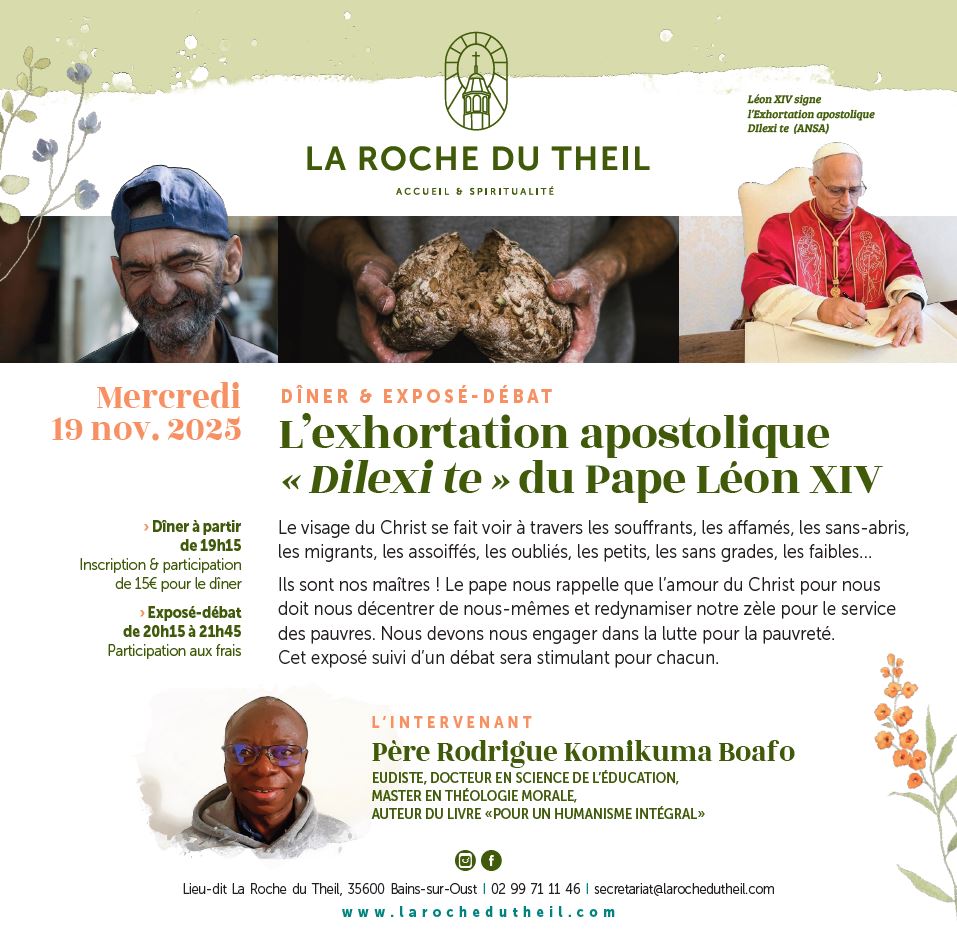 LA ROCHE DU THEIL
ACCUEIL & SPIRITUALITÉ

Léon XIV signe l'Exhortation apostolique Dilexi te (ANSA)

Mercredi
19 nov. 2025

DÎNER & EXPOSÉ-DÉBAT
L'exhortation apostolique « Dilexi te » du Pape Léon XIV

› Dîner à partir de 19h15
Inscription & participation de 15€ pour le dîner

› Exposé-débat de 20h15 à 21h45
Participation aux frais

Le visage du Christ se fait voir à travers les souffrants, les affamés, les sans-abris, les migrants, les assoiffés, les oubliés, les petits, les sans grades, les faibles…

Ils sont nos maîtres ! Le pape nous rappelle que l'amour du Christ pour nous doit nous décentrer de nous-mêmes et redynamiser notre zèle pour le service des pauvres. Nous devons nous engager dans la lutte pour la pauvreté.
Cet exposé suivi d'un débat sera stimulant pour chacun.

L'INTERVENANT
Père Rodrigue Komikuma Boafo
EUDISTE, DOCTEUR EN SCIENCE DE L'ÉDUCATION,
MASTER EN THÉOLOGIE MORALE,
AUTEUR DU LIVRE «POUR UN HUMANISME INTÉGRAL»

Lieu-dit La Roche du Theil, 35600 Bains-sur-Oust | 02 99 71 11 46 | secretariat@larochedutheil.com
www.larochedutheil.com